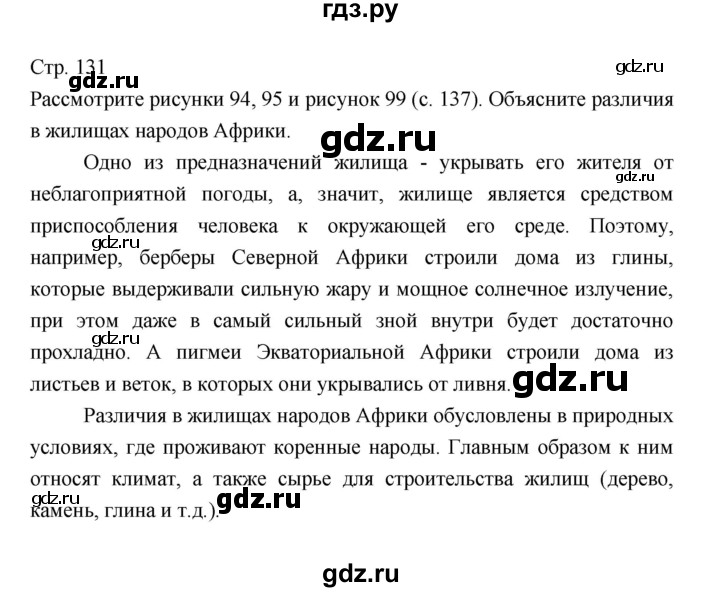 гдз.ру

Стр. 131

gdz.ru

gdz.ru

Рассмотрите рисунки 94, 95 и рисунок 99 (с. 137). Объясните различия в жилищах народов Африки.

gdz.ru

Одно из предназначений жилища - укрывать его жителя от неблагоприятной погоды, а, значит, жилище является средством приспособления человека к окружающей его среде. Поэтому, например, берберы Северной Африки строили дома из глины, которые выдерживали сильную жару и мощное солнечное излучение, при этом даже в самый сильный зной внутри будет достаточно прохладно. А пигмеи Экваториальной Африки строили дома из листьев и веток, в которых они укрывались от ливня.

gdz.ru

gdz.ru

gdz.ru

gdz.ru

Различия в жилищах народов Африки обусловлены в природных условиях, где проживают коренные народы. Главным образом к ним относят климат, а также сырье для строительства жилищ (дерево, камень, глина и т.д.).

gdz.ru

gdz.ru

gdz.ru